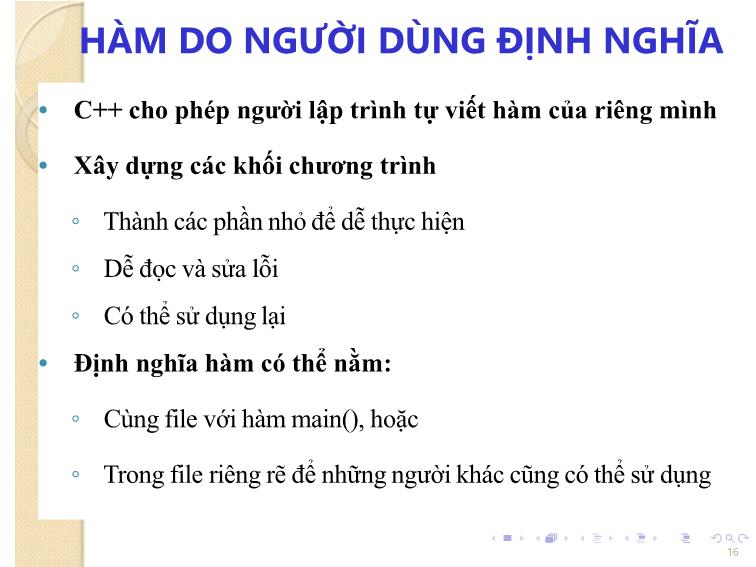 HÀM DO NGƯỜI DÙNG ĐỊNH NGHĨA

• C++ cho phép người lập trình tự viết hàm của riêng mình

• Xây dựng các khối chương trình

◦ Thành các phần nhỏ để dễ thực hiện

◦ Dễ đọc và sửa lỗi

◦ Có thể sử dụng lại

• Định nghĩa hàm có thể nằm:

◦ Cùng file với hàm main(), hoặc

◦ Trong file riêng rẽ để những người khác cũng có thể sử dụng

16